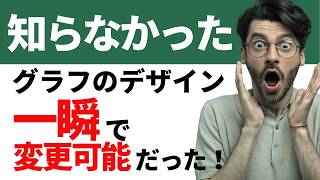 知らなかった

グラフのデザイン

一瞬で

変更可能だった！